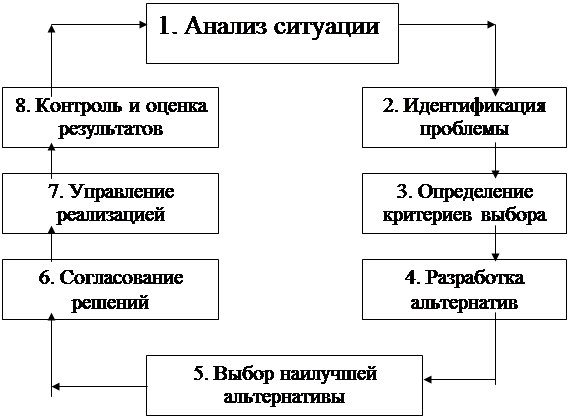 1. Анализ ситуации

2. Идентификация проблемы

3. Определение критериев выбора

4. Разработка альтернатив

5. Выбор наилучшей альтернативы

6. Согласование решений

7. Управление реализацией

8. Контроль и оценка результатов